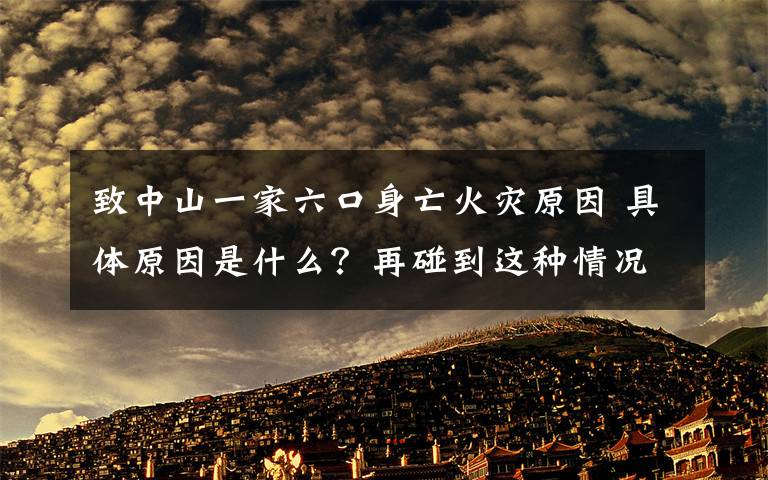 致中山一家六口身亡火灾原因 具体原因是什么？再碰到这种情况